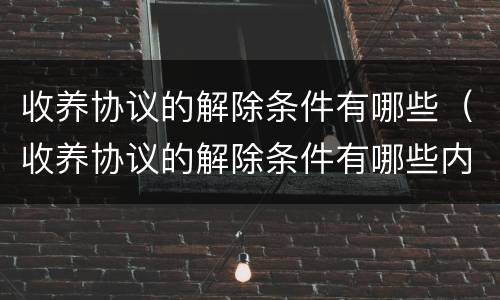 收养协议的解除条件有哪些（收养协议的解除条件有哪些内